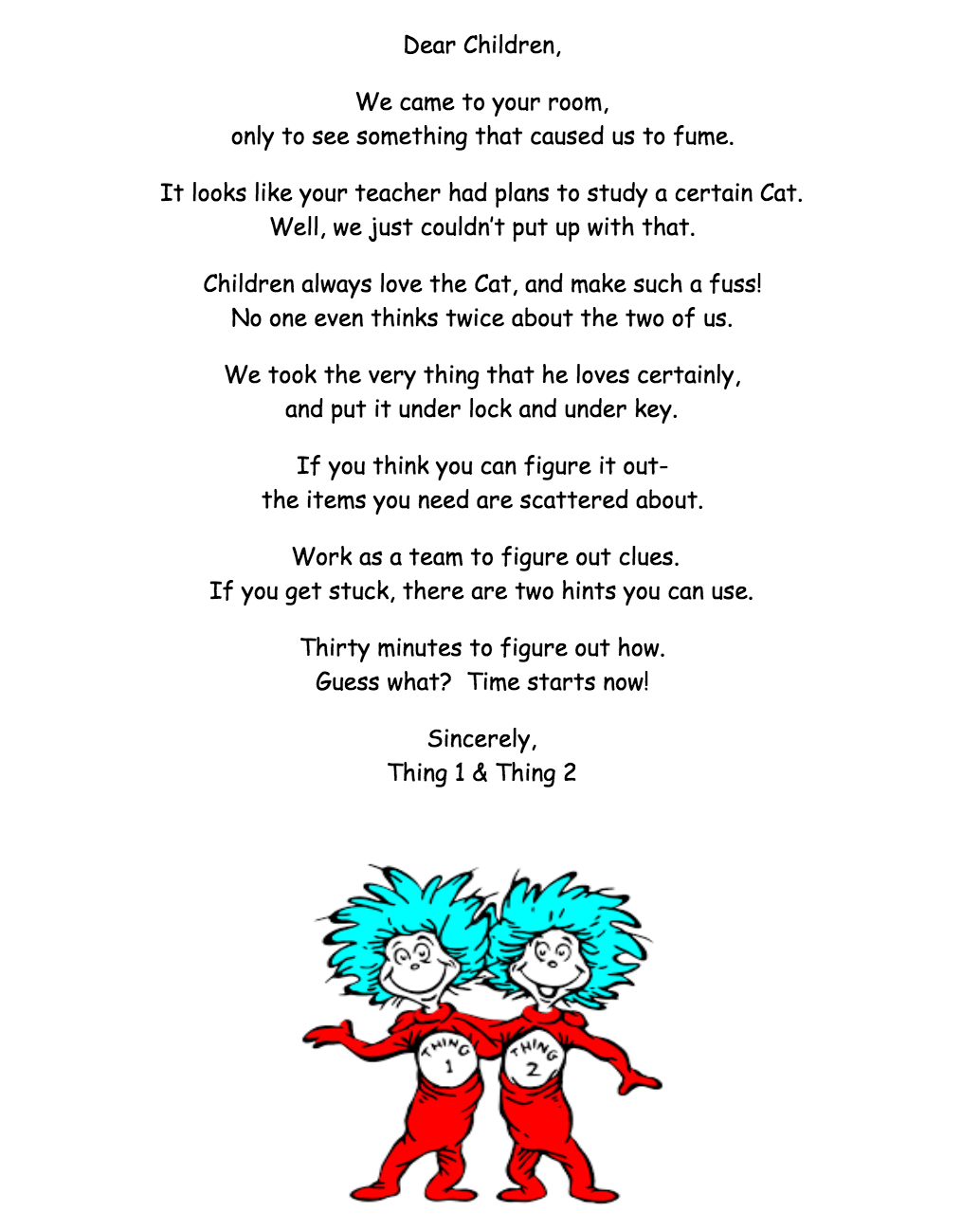 Dear Children,

We came to your room,
only to see something that caused us to fume.

It looks like your teacher had plans to study a certain Cat.
Well, we just couldn't put up with that.

Children always love the Cat, and make such a fuss!
No one even thinks twice about the two of us.

We took the very thing that he loves certainly,
and put it under lock and under key.

If you think you can figure it out-
the items you need are scattered about.

Work as a team to figure out clues.
If you get stuck, there are two hints you can use.

Thirty minutes to figure out how.
Guess what? Time starts now!

Sincerely,
Thing 1 & Thing 2

THING 1

THING 2